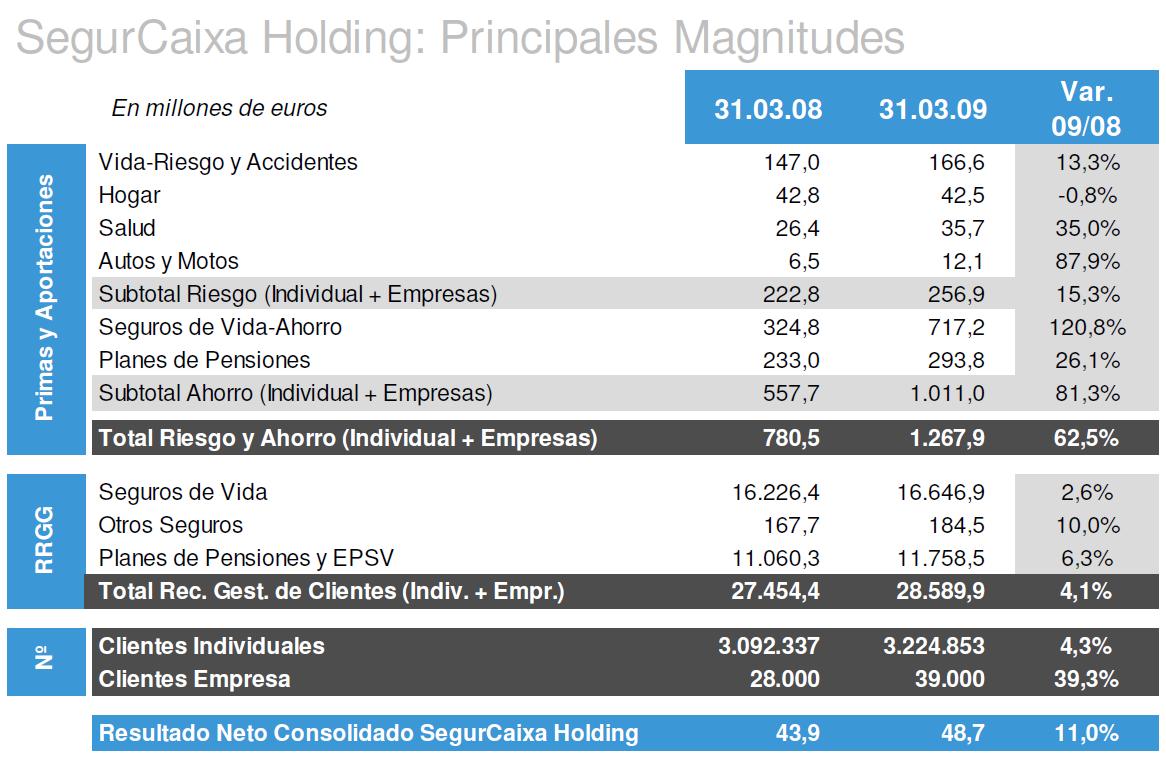 SegurCaixa Holding: Principales Magnitudes

| | En millones de euros | 31.03.08 | 31.03.09 | Var. 09/08 |
|---|---|---|---|---|
| Primas y Aportaciones | Vida-Riesgo y Accidentes | 147,0 | 166,6 | 13,3% |
| | Hogar | 42,8 | 42,5 | -0,8% |
| | Salud | 26,4 | 35,7 | 35,0% |
| | Autos y Motos | 6,5 | 12,1 | 87,9% |
| | Subtotal Riesgo (Individual + Empresas) | 222,8 | 256,9 | 15,3% |
| | Seguros de Vida-Ahorro | 324,8 | 717,2 | 120,8% |
| | Planes de Pensiones | 233,0 | 293,8 | 26,1% |
| | Subtotal Ahorro (Individual + Empresas) | 557,7 | 1.011,0 | 81,3% |
| | Total Riesgo y Ahorro (Individual + Empresas) | 780,5 | 1.267,9 | 62,5% |
| RRGG | Seguros de Vida | 16.226,4 | 16.646,9 | 2,6% |
| | Otros Seguros | 167,7 | 184,5 | 10,0% |
| | Planes de Pensiones y EPSV | 11.060,3 | 11.758,5 | 6,3% |
| | Total Rec. Gest. de Clientes (Indiv. + Empr.) | 27.454,4 | 28.589,9 | 4,1% |
| Nº | Clientes Individuales | 3.092.337 | 3.224.853 | 4,3% |
| | Clientes Empresa | 28.000 | 39.000 | 39,3% |
| | Resultado Neto Consolidado SegurCaixa Holding | 43,9 | 48,7 | 11,0% |